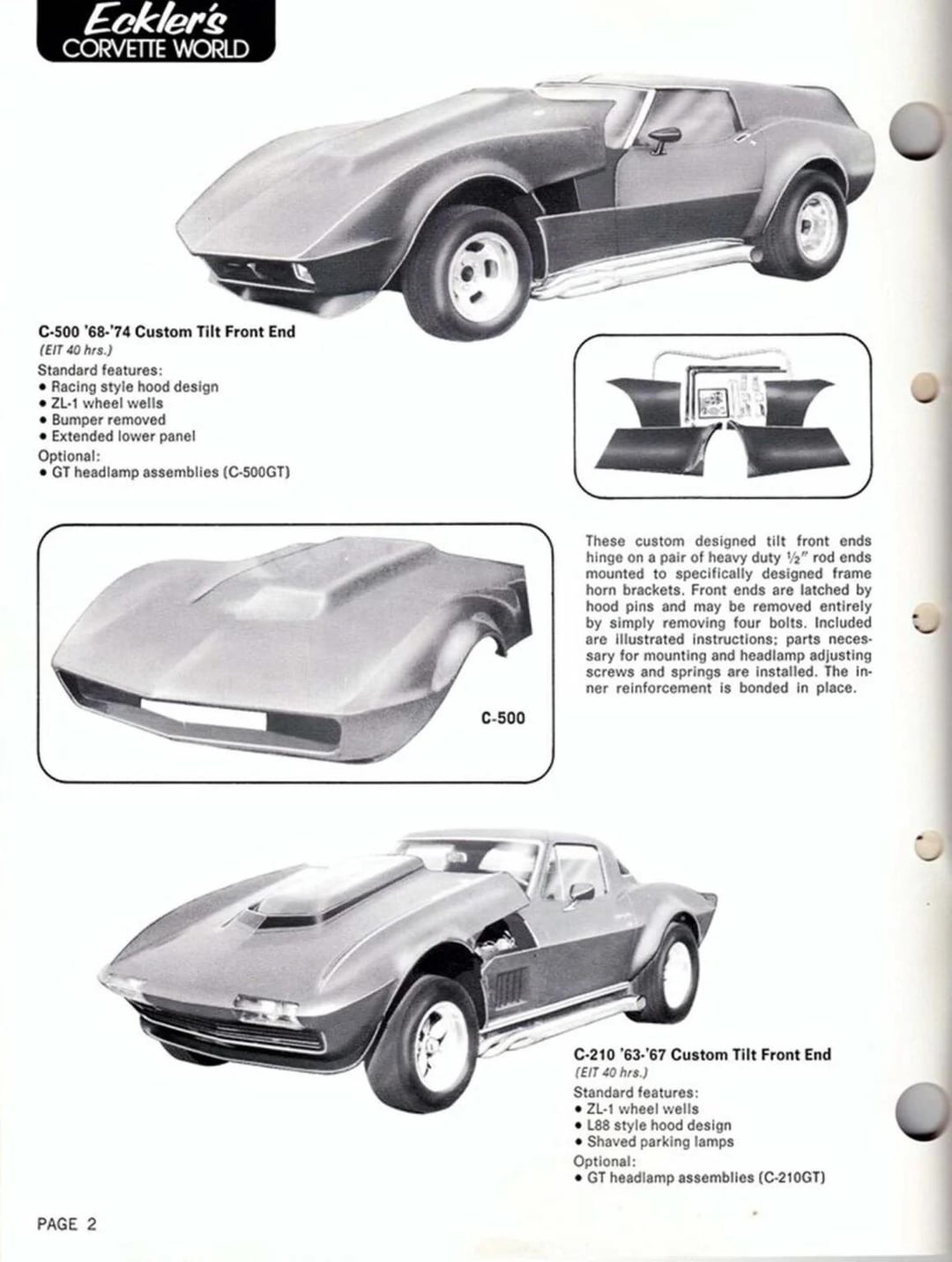 Eckler's
CORVETTE WORLD

C-500 '68-'74 Custom Tilt Front End
(EIT 40 hrs.)
Standard features:
• Racing style hood design
• ZL-1 wheel wells
• Bumper removed
• Extended lower panel
Optional:
• GT headlamp assemblies (C-500GT)

C-500

These custom designed tilt front ends hinge on a pair of heavy duty ½" rod ends mounted to specifically designed frame horn brackets. Front ends are latched by hood pins and may be removed entirely by simply removing four bolts. Included are illustrated instructions; parts necessary for mounting and headlamp adjusting screws and springs are installed. The inner reinforcement is bonded in place.

C-210 '63-'67 Custom Tilt Front End
(EIT 40 hrs.)
Standard features:
• ZL-1 wheel wells
• L88 style hood design
• Shaved parking lamps
Optional:
• GT headlamp assemblies (C-210GT)

PAGE 2